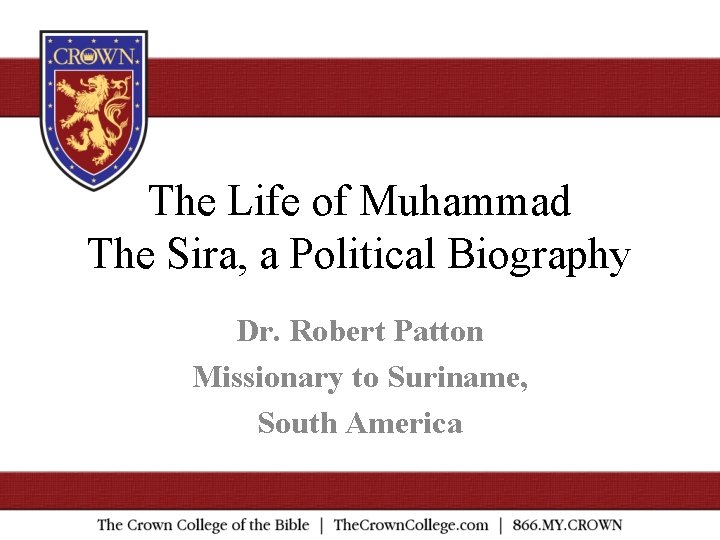 CROWN

The Life of Muhammad
The Sira, a Political Biography

Dr. Robert Patton
Missionary to Suriname,
South America

The Crown College of the Bible | TheCrownCollege.com | 866.MY.CROWN